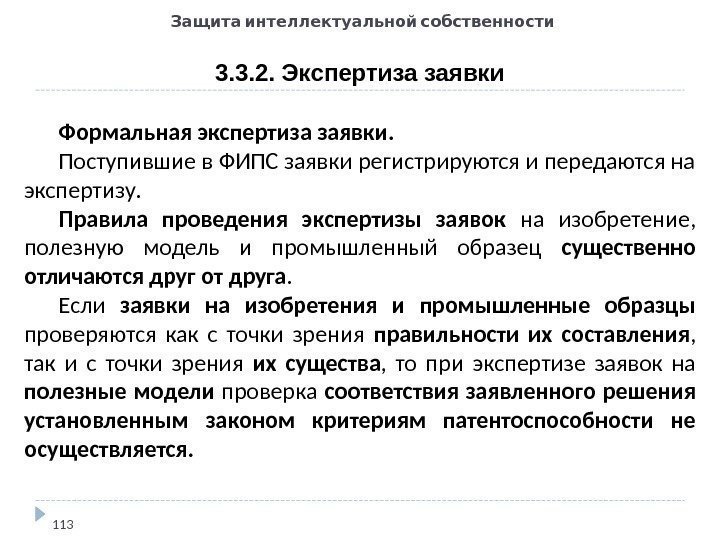 Защита интеллектуальной собственности

3.3.2. Экспертиза заявки

Формальная экспертиза заявки.

Поступившие в ФИПС заявки регистрируются и передаются на экспертизу.

Правила проведения экспертизы заявок на изобретение, полезную модель и промышленный образец существенно отличаются друг от друга.

Если заявки на изобретения и промышленные образцы проверяются как с точки зрения правильности их составления, так и с точки зрения их существа, то при экспертизе заявок на полезные модели проверка соответствия заявленного решения установленным законом критериям патентоспособности не осуществляется.

113